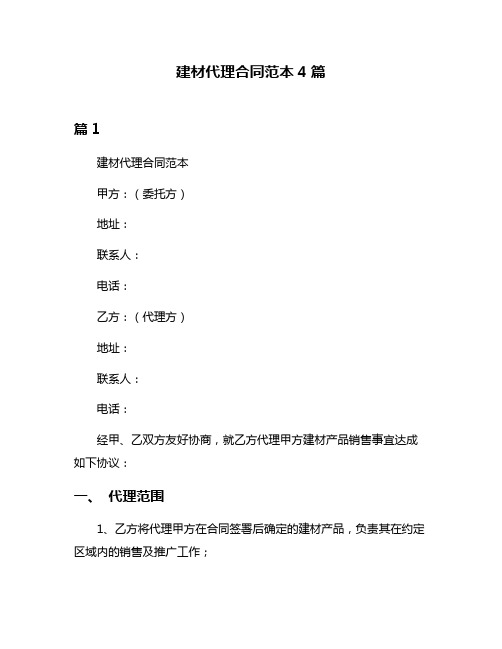 建材代理合同范本 4 篇

篇 1

建材代理合同范本

甲方：（委托方）

地址：

联系人：

电话：

乙方：（代理方）

地址：

联系人：

电话：

经甲、乙双方友好协商，就乙方代理甲方建材产品销售事宜达成如下协议：

一、 代理范围

1、乙方将代理甲方在合同签署后确定的建材产品，负责其在约定区域内的销售及推广工作；